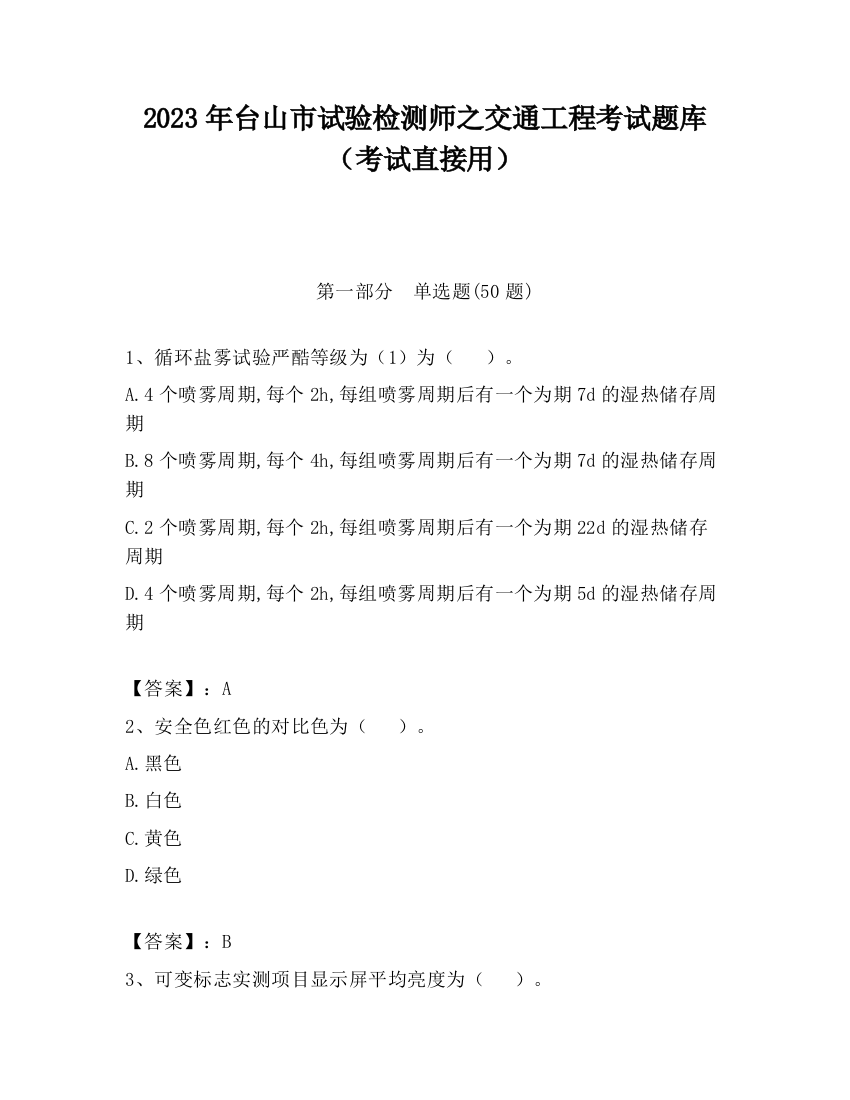 2023 年台山市试验检测师之交通工程考试题库（考试直接用）

第一部分　单选题(50 题)

1、循环盐雾试验严酷等级为（1）为（　　）。

A.4 个喷雾周期,每个 2h,每组喷雾周期后有一个为期 7d 的湿热储存周期

B.8 个喷雾周期,每个 4h,每组喷雾周期后有一个为期 7d 的湿热储存周期

C.2 个喷雾周期,每个 2h,每组喷雾周期后有一个为期 22d 的湿热储存周期

D.4 个喷雾周期,每个 2h,每组喷雾周期后有一个为期 5d 的湿热储存周期

【答案】：A

2、安全色红色的对比色为（　　）。

A.黑色

B.白色

C.黄色

D.绿色

【答案】：B

3、可变标志实测项目显示屏平均亮度为（　　）。